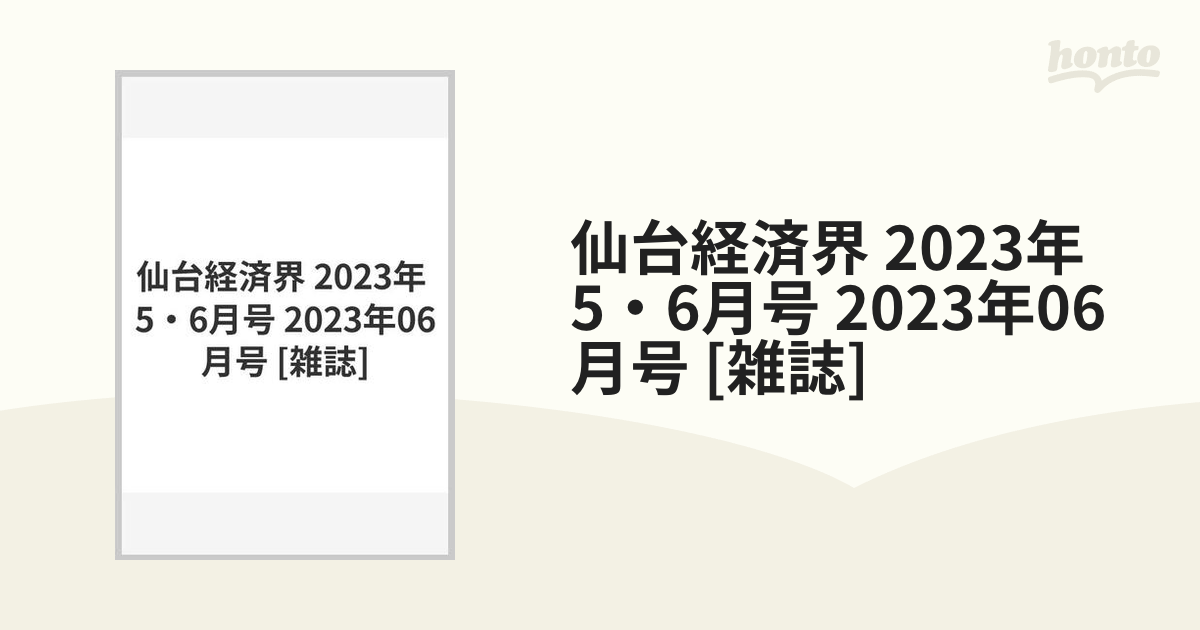 honto

仙台経済界 2023年5・6月号 2023年06月号 [雑誌]

仙台経済界 2023年5・6月号 2023年06月号 [雑誌]